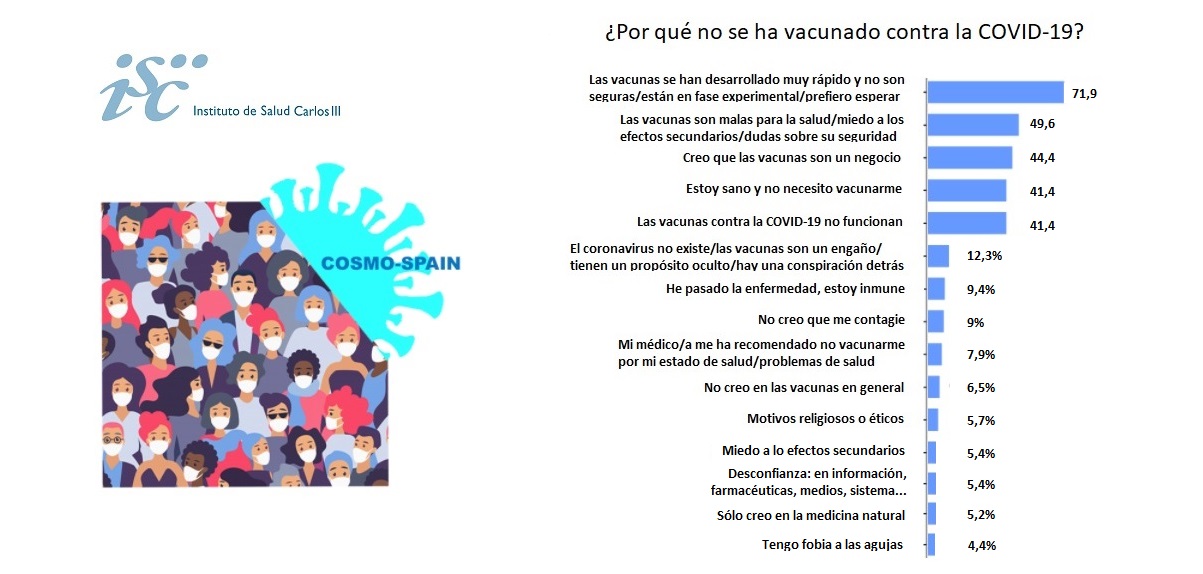 isc Instituto de Salud Carlos III

COSMO-SPAIN

¿Por qué no se ha vacunado contra la COVID-19?

Las vacunas se han desarrollado muy rápido y no son seguras/están en fase experimental/prefiero esperar 71,9

Las vacunas son malas para la salud/miedo a los efectos secundarios/dudas sobre su seguridad 49,6

Creo que las vacunas son un negocio 44,4

Estoy sano y no necesito vacunarme 41,4

Las vacunas contra la COVID-19 no funcionan 41,4

El coronavirus no existe/las vacunas son un engaño/ tienen un propósito oculto/hay una conspiración detrás 12,3%

He pasado la enfermedad, estoy inmune 9,4%

No creo que me contagie 9%

Mi médico/a me ha recomendado no vacunarme por mi estado de salud/problemas de salud 7,9%

No creo en las vacunas en general 6,5%

Motivos religiosos o éticos 5,7%

Miedo a lo efectos secundarios 5,4%

Desconfianza: en información, farmacéuticas, medios, sistema... 5,4%

Sólo creo en la medicina natural 5,2%

Tengo fobia a las agujas 4,4%